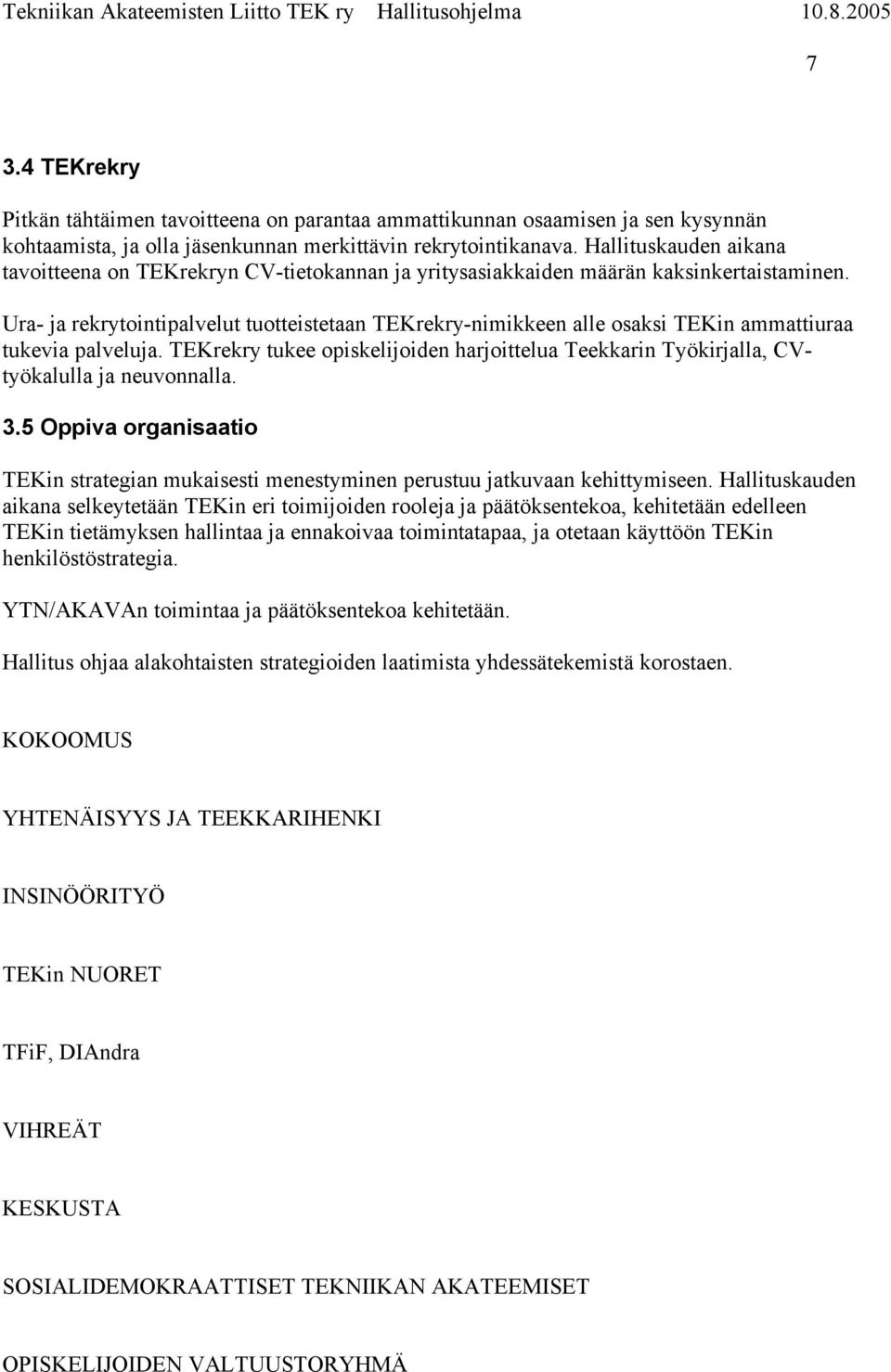 Tekniikan Akateemisten Liitto TEK ry Hallitusohjelma 10.8.2005

7

3.4 TEKrekry

Pitkän tähtäimen tavoitteena on parantaa ammattikunnan osaamisen ja sen kysynnän kohtaamista, ja olla jäsenkunnan merkittävin rekrytointikanava. Hallituskauden aikana tavoitteena on TEKrekryn CV-tietokannan ja yritysasiakkaiden määrän kaksinkertaistaminen.

Ura- ja rekrytointipalvelut tuotteistetaan TEKrekry-nimikkeen alle osaksi TEKin ammattiuraa tukevia palveluja. TEKrekry tukee opiskelijoiden harjoittelua Teekkarin Työkirjalla, CV-työkalulla ja neuvonnalla.

3.5 Oppiva organisaatio

TEKin strategian mukaisesti menestyminen perustuu jatkuvaan kehittymiseen. Hallituskauden aikana selkeytetään TEKin eri toimijoiden rooleja ja päätöksentekoa, kehitetään edelleen TEKin tietämyksen hallintaa ja ennakoivaa toimintatapaa, ja otetaan käyttöön TEKin henkilöstöstrategia.

YTN/AKAVAn toimintaa ja päätöksentekoa kehitetään.

Hallitus ohjaa alakohtaisten strategioiden laatimista yhdessätekemistä korostaen.

KOKOOMUS

YHTENÄISYYS JA TEEKKARIHENKI

INSINÖÖRITYÖ

TEKin NUORET

TFiF, DIAndra

VIHREÄT

KESKUSTA

SOSIALIDEMOKRAATTISET TEKNIIKAN AKATEEMISET

OPISKELIJOIDEN VALTUUSTORYHMÄ